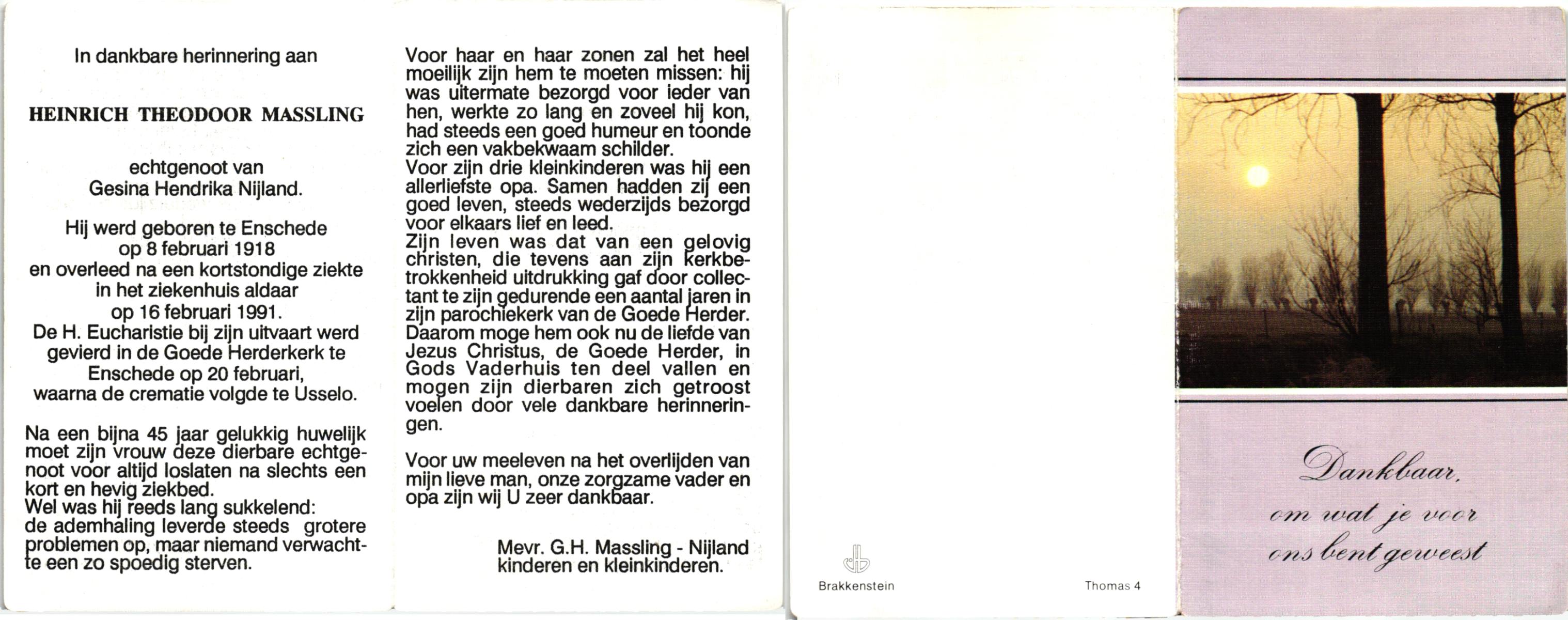 In dankbare herinnering aan

HEINRICH THEODOOR MASSLING

echtgenoot van
Gesina Hendrika Nijland.

Hij werd geboren te Enschede op 8 februari 1918 en overleed na een kortstondige ziekte in het ziekenhuis aldaar op 16 februari 1991.
De H. Eucharistie bij zijn uitvaart werd gevierd in de Goede Herderkerk te Enschede op 20 februari, waarna de crematie volgde te Usselo.

Na een bijna 45 jaar gelukkig huwelijk moet zijn vrouw deze dierbare echtgenoot voor altijd loslaten na slechts een kort en hevig ziekbed.
Wel was hij reeds lang sukkelend: de ademhaling leverde steeds grotere problemen op, maar niemand verwachtte een zo spoedig sterven.

Voor haar en haar zonen zal het heel moeilijk zijn hem te moeten missen: hij was uitermate bezorgd voor ieder van hen, werkte zo lang en zoveel hij kon, had steeds een goed humeur en toonde zich een vakbekwaam schilder.
Voor zijn drie kleinkinderen was hij een allerliefste opa. Samen hadden zij een goed leven, steeds wederzijds bezorgd voor elkaars lief en leed.
Zijn leven was dat van een gelovig christen, die tevens aan zijn kerkbetrokkenheid uitdrukking gaf door collectant te zijn gedurende een aantal jaren in zijn parochiekerk van de Goede Herder.
Daarom moge hem ook nu de liefde van Jezus Christus, de Goede Herder, in Gods Vaderhuis ten deel vallen en mogen zijn dierbaren zich getroost voelen door vele dankbare herinneringen.

Voor uw meeleven na het overlijden van mijn lieve man, onze zorgzame vader en opa zijn wij U zeer dankbaar.

Mevr. G.H. Massling - Nijland
kinderen en kleinkinderen.

Brakkenstein

Thomas 4

Dankbaar,
om wat je voor
ons bent geweest